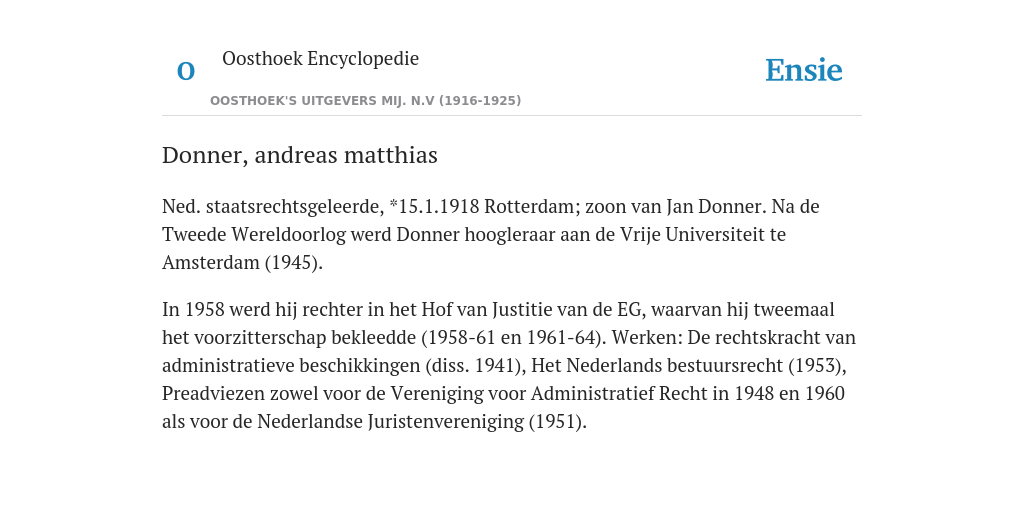 O

Oosthoek Encyclopedie

OOSTHOEK'S UITGEVERS MIJ. N.V (1916-1925)

Ensie

Donner, andreas matthias

Ned. staatsrechtsgeleerde, *15.1.1918 Rotterdam; zoon van Jan Donner. Na de Tweede Wereldoorlog werd Donner hoogleraar aan de Vrije Universiteit te Amsterdam (1945).

In 1958 werd hij rechter in het Hof van Justitie van de EG, waarvan hij tweemaal het voorzitterschap bekleedde (1958-61 en 1961-64). Werken: De rechtskracht van administratieve beschikkingen (diss. 1941), Het Nederlands bestuursrecht (1953), Preadviezen zowel voor de Vereniging voor Administratief Recht in 1948 en 1960 als voor de Nederlandse Juristenvereniging (1951).